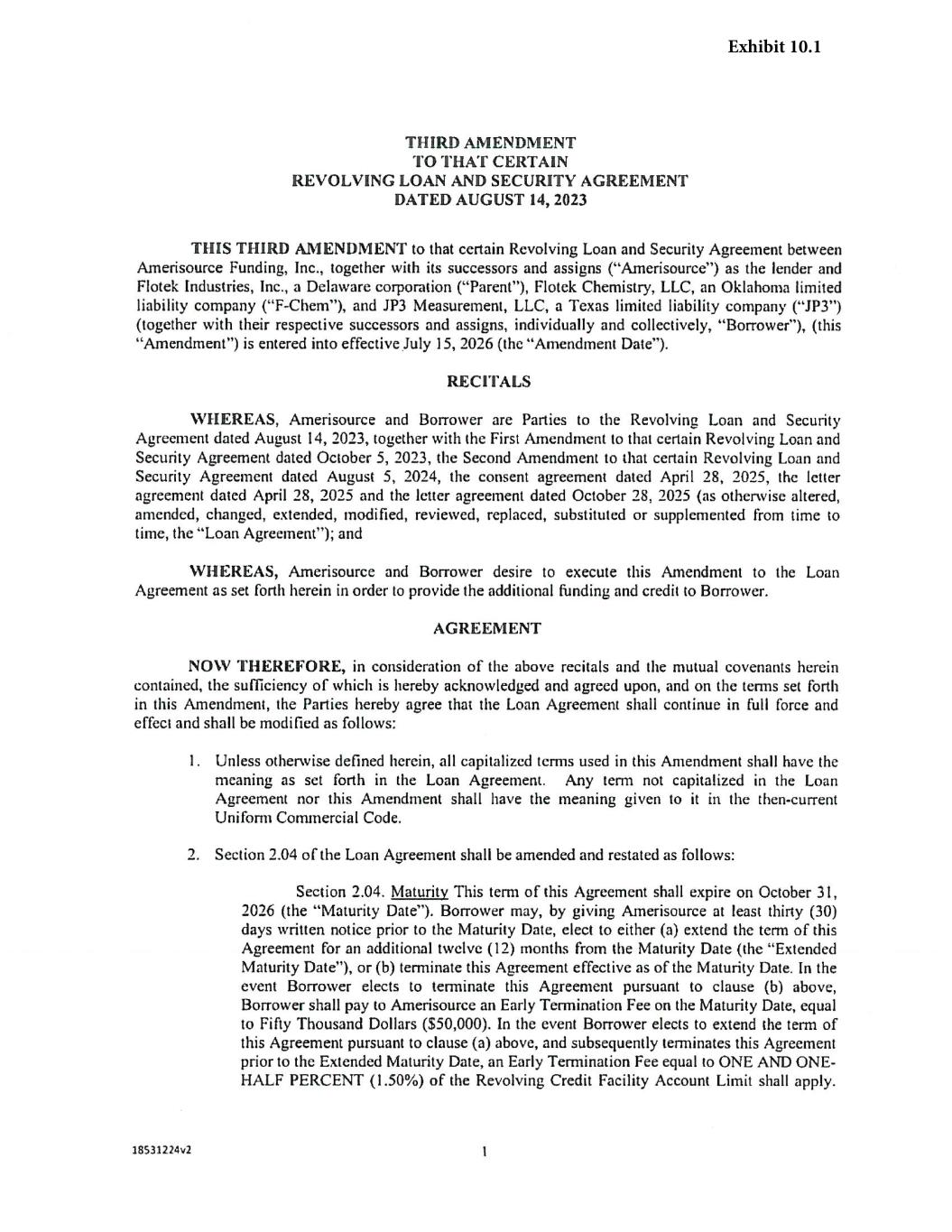 Exhibit 10.1

THIRD AMENDMENT
TO THAT CERTAIN
REVOLVING LOAN AND SECURITY AGREEMENT
DATED AUGUST 14, 2023

THIS THIRD AMENDMENT to that certain Revolving Loan and Security Agreement between Amerisource Funding, Inc., together with its successors and assigns ("Amerisource") as the lender and Flotek Industries, Inc., a Delaware corporation ("Parent"), Flotek Chemistry, LLC, an Oklahoma limited liability company ("F-Chem"), and JP3 Measurement, LLC, a Texas limited liability company ("JP3") (together with their respective successors and assigns, individually and collectively, "Borrower"), (this "Amendment") is entered into effective July 15, 2026 (the "Amendment Date").

RECITALS

WHEREAS, Amerisource and Borrower are Parties to the Revolving Loan and Security Agreement dated August 14, 2023, together with the First Amendment to that certain Revolving Loan and Security Agreement dated October 5, 2023, the Second Amendment to that certain Revolving Loan and Security Agreement dated August 5, 2024, the consent agreement dated April 28, 2025, the letter agreement dated April 28, 2025 and the letter agreement dated October 28, 2025 (as otherwise altered, amended, changed, extended, modified, reviewed, replaced, substituted or supplemented from time to time, the "Loan Agreement"); and

WHEREAS, Amerisource and Borrower desire to execute this Amendment to the Loan Agreement as set forth herein in order to provide the additional funding and credit to Borrower.

AGREEMENT

NOW THEREFORE, in consideration of the above recitals and the mutual covenants herein contained, the sufficiency of which is hereby acknowledged and agreed upon, and on the terms set forth in this Amendment, the Parties hereby agree that the Loan Agreement shall continue in full force and effect and shall be modified as follows:

1. Unless otherwise defined herein, all capitalized terms used in this Amendment shall have the meaning as set forth in the Loan Agreement. Any term not capitalized in the Loan Agreement nor this Amendment shall have the meaning given to it in the then-current Uniform Commercial Code.

2. Section 2.04 of the Loan Agreement shall be amended and restated as follows:

Section 2.04. Maturity This term of this Agreement shall expire on October 31, 2026 (the "Maturity Date"). Borrower may, by giving Amerisource at least thirty (30) days written notice prior to the Maturity Date, elect to either (a) extend the term of this Agreement for an additional twelve (12) months from the Maturity Date (the "Extended Maturity Date"), or (b) terminate this Agreement effective as of the Maturity Date. In the event Borrower elects to terminate this Agreement pursuant to clause (b) above, Borrower shall pay to Amerisource an Early Termination Fee on the Maturity Date, equal to Fifty Thousand Dollars ($50,000). In the event Borrower elects to extend the term of this Agreement pursuant to clause (a) above, and subsequently terminates this Agreement prior to the Extended Maturity Date, an Early Termination Fee equal to ONE AND ONE-HALF PERCENT (1.50%) of the Revolving Credit Facility Account Limit shall apply.

18531224v2

1